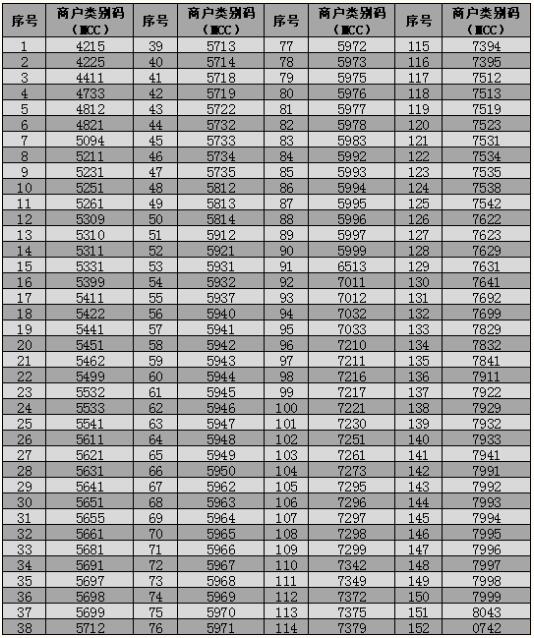 | 序号 | 商户类别码（MCC） | 序号 | 商户类别码（MCC） | 序号 | 商户类别码（MCC） | 序号 | 商户类别码（MCC） |
|---|---|---|---|---|---|---|---|
| 1 | 4215 | 39 | 5713 | 77 | 5972 | 115 | 7394 |
| 2 | 4225 | 40 | 5714 | 78 | 5973 | 116 | 7395 |
| 3 | 4411 | 41 | 5718 | 79 | 5975 | 117 | 7512 |
| 4 | 4733 | 42 | 5719 | 80 | 5976 | 118 | 7513 |
| 5 | 4812 | 43 | 5722 | 81 | 5977 | 119 | 7519 |
| 6 | 4821 | 44 | 5732 | 82 | 5978 | 120 | 7523 |
| 7 | 5094 | 45 | 5733 | 83 | 5983 | 121 | 7531 |
| 8 | 5211 | 46 | 5734 | 84 | 5992 | 122 | 7534 |
| 9 | 5231 | 47 | 5735 | 85 | 5993 | 123 | 7535 |
| 10 | 5251 | 48 | 5812 | 86 | 5994 | 124 | 7538 |
| 11 | 5261 | 49 | 5813 | 87 | 5995 | 125 | 7542 |
| 12 | 5309 | 50 | 5814 | 88 | 5996 | 126 | 7622 |
| 13 | 5310 | 51 | 5912 | 89 | 5997 | 127 | 7623 |
| 14 | 5311 | 52 | 5921 | 90 | 5999 | 128 | 7629 |
| 15 | 5331 | 53 | 5931 | 91 | 6513 | 129 | 7631 |
| 16 | 5399 | 54 | 5932 | 92 | 7011 | 130 | 7641 |
| 17 | 5411 | 55 | 5937 | 93 | 7012 | 131 | 7692 |
| 18 | 5422 | 56 | 5940 | 94 | 7032 | 132 | 7699 |
| 19 | 5441 | 57 | 5941 | 95 | 7033 | 133 | 7829 |
| 20 | 5451 | 58 | 5942 | 96 | 7210 | 134 | 7832 |
| 21 | 5462 | 59 | 5943 | 97 | 7211 | 135 | 7841 |
| 22 | 5499 | 60 | 5944 | 98 | 7216 | 136 | 7911 |
| 23 | 5532 | 61 | 5945 | 99 | 7217 | 137 | 7922 |
| 24 | 5533 | 62 | 5946 | 100 | 7221 | 138 | 7929 |
| 25 | 5541 | 63 | 5947 | 101 | 7230 | 139 | 7932 |
| 26 | 5611 | 64 | 5948 | 102 | 7251 | 140 | 7933 |
| 27 | 5621 | 65 | 5949 | 103 | 7261 | 141 | 7941 |
| 28 | 5631 | 66 | 5950 | 104 | 7273 | 142 | 7991 |
| 29 | 5641 | 67 | 5962 | 105 | 7295 | 143 | 7992 |
| 30 | 5651 | 68 | 5963 | 106 | 7296 | 144 | 7993 |
| 31 | 5655 | 69 | 5964 | 107 | 7297 | 145 | 7994 |
| 32 | 5661 | 70 | 5965 | 108 | 7298 | 146 | 7995 |
| 33 | 5681 | 71 | 5966 | 109 | 7299 | 147 | 7996 |
| 34 | 5691 | 72 | 5967 | 110 | 7342 | 148 | 7997 |
| 35 | 5697 | 73 | 5968 | 111 | 7349 | 149 | 7998 |
| 36 | 5698 | 74 | 5969 | 112 | 7372 | 150 | 7999 |
| 37 | 5699 | 75 | 5970 | 113 | 7375 | 151 | 8043 |
| 38 | 5712 | 76 | 5971 | 114 | 7379 | 152 | 0742 |